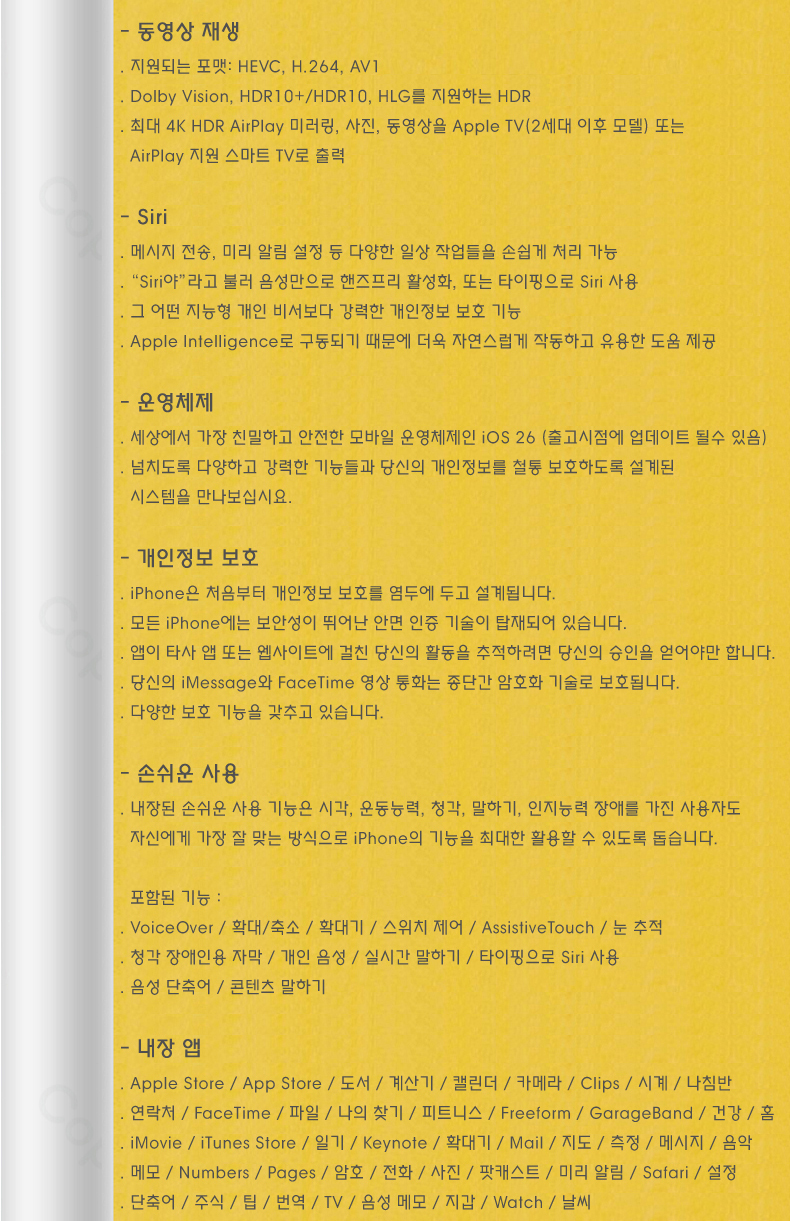 - 동영상 재생
. 지원되는 포맷: HEVC, H.264, AV1
. Dolby Vision, HDR10+/HDR10, HLG를 지원하는 HDR
. 최대 4K HDR AirPlay 미러링, 사진, 동영상을 Apple TV(2세대 이후 모델) 또는 AirPlay 지원 스마트 TV로 출력

- Siri
. 메시지 전송, 미리 알림 설정 등 다양한 일상 작업들을 손쉽게 처리 가능
. "Siri야"라고 불러 음성만으로 핸즈프리 활성화, 또는 타이핑으로 Siri 사용
. 그 어떤 지능형 개인 비서보다 강력한 개인정보 보호 기능
. Apple Intelligence로 구동되기 때문에 더욱 자연스럽게 작동하고 유용한 도움 제공

- 운영체제
. 세상에서 가장 친밀하고 안전한 모바일 운영체제인 iOS 26 (출고시점에 업데이트 될수 있음)
. 넘치도록 다양하고 강력한 기능들과 당신의 개인정보를 철통 보호하도록 설계된 시스템을 만나보십시요.

- 개인정보 보호
. iPhone은 처음부터 개인정보 보호를 염두에 두고 설계됩니다.
. 모든 iPhone에는 보안성이 뛰어난 안면 인증 기술이 탑재되어 있습니다.
. 앱이 타사 앱 또는 웹사이트에 걸친 당신의 활동을 추적하려면 당신의 승인을 얻어야만 합니다.
. 당신의 iMessage와 FaceTime 영상 통화는 종단간 암호화 기술로 보호됩니다.
. 다양한 보호 기능을 갖추고 있습니다.

- 손쉬운 사용
. 내장된 손쉬운 사용 기능은 시각, 운동능력, 청각, 말하기, 인지능력 장애를 가진 사용자도 자신에게 가장 잘 맞는 방식으로 iPhone의 기능을 최대한 활용할 수 있도록 돕습니다.

포함된 기능 :
. VoiceOver / 확대/축소 / 확대기 / 스위치 제어 / AssistiveTouch / 눈 추적
. 청각 장애인용 자막 / 개인 음성 / 실시간 말하기 / 타이핑으로 Siri 사용
. 음성 단축어 / 콘텐츠 말하기

- 내장 앱
. Apple Store / App Store / 도서 / 계산기 / 캘린더 / 카메라 / Clips / 시계 / 나침반
. 연락처 / FaceTime / 파일 / 나의 찾기 / 피트니스 / Freeform / GarageBand / 건강 / 홈
. iMovie / iTunes Store / 일기 / Keynote / 확대기 / Mail / 지도 / 측정 / 메시지 / 음악
. 메모 / Numbers / Pages / 암호 / 전화 / 사진 / 팟캐스트 / 미리 알림 / Safari / 설정
. 단축어 / 주식 / 팁 / 번역 / TV / 음성 메모 / 지갑 / Watch / 날씨